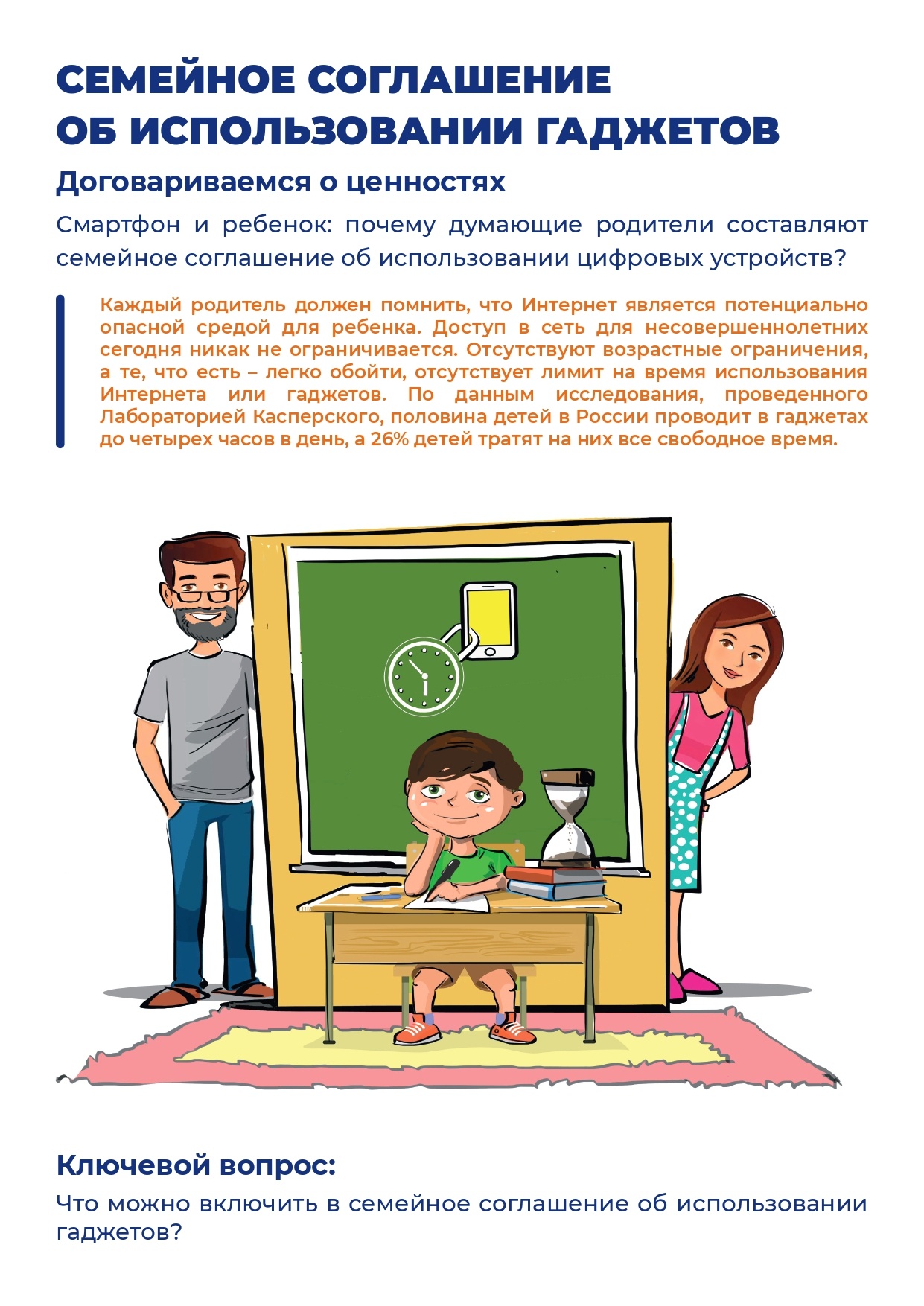 СЕМЕЙНОЕ СОГЛАШЕНИЕ
ОБ ИСПОЛЬЗОВАНИИ ГАДЖЕТОВ

Договариваемся о ценностях

Смартфон и ребенок: почему думающие родители составляют семейное соглашение об использовании цифровых устройств?

Каждый родитель должен помнить, что Интернет является потенциально опасной средой для ребенка. Доступ в сеть для несовершеннолетних сегодня никак не ограничивается. Отсутствуют возрастные ограничения, а те, что есть – легко обойти, отсутствует лимит на время использования Интернета или гаджетов. По данным исследования, проведенного Лабораторией Касперского, половина детей в России проводит в гаджетах до четырех часов в день, а 26% детей тратят на них все свободное время.

Ключевой вопрос:

Что можно включить в семейное соглашение об использовании гаджетов?